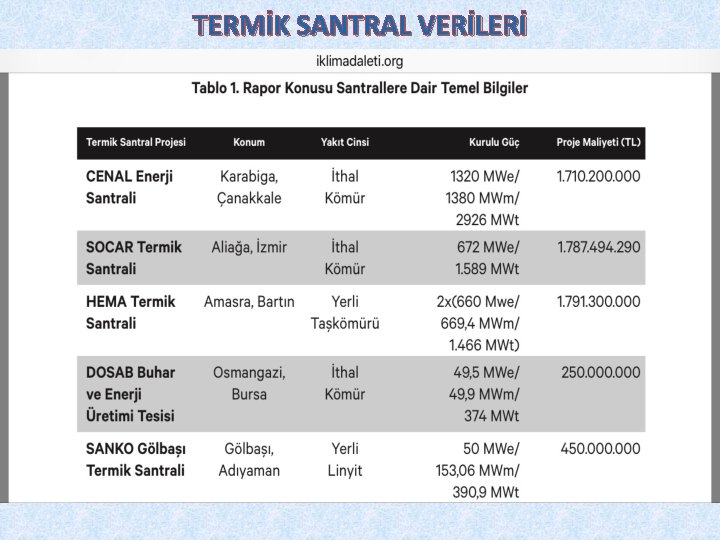 TERMİK SANTRAL VERİLERİ

iklimadaleti.org

Tablo 1. Rapor Konusu Santrallere Dair Temel Bilgiler

| Termik Santral Projesi | Konum | Yakıt Cinsi | Kurulu Güç | Proje Maliyeti (TL) |
|---|---|---|---|---|
| CENAL Enerji Santrali | Karabiga, Çanakkale | İthal Kömür | 1320 MWe/ 1380 MWm/ 2926 MWt | 1.710.200.000 |
| SOCAR Termik Santrali | Aliağa, İzmir | İthal Kömür | 672 MWe/ 1.589 MWt | 1.787.494.290 |
| HEMA Termik Santrali | Amasra, Bartın | Yerli Taşkömürü | 2x(660 Mwe/ 669,4 MWm/ 1.466 MWt) | 1.791.300.000 |
| DOSAB Buhar ve Enerji Üretimi Tesisi | Osmangazi, Bursa | İthal Kömür | 49,5 MWe/ 49,9 MWm/ 374 MWt | 250.000.000 |
| SANKO Gölbaşı Termik Santrali | Gölbaşı, Adıyaman | Yerli Linyit | 50 MWe/ 153,06 MWm/ 390,9 MWt | 450.000.000 |